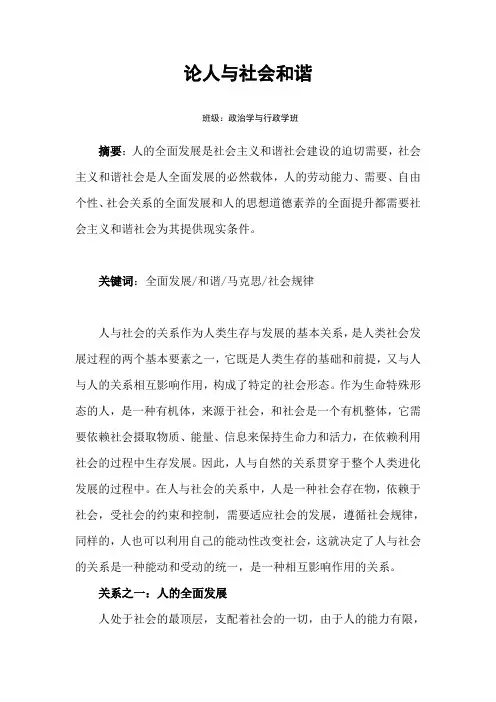 论人与社会和谐

班级：政治学与行政学班

摘要：人的全面发展是社会主义和谐社会建设的迫切需要，社会主义和谐社会是人全面发展的必然载体，人的劳动能力、需要、自由个性、社会关系的全面发展和人的思想道德素养的全面提升都需要社会主义和谐社会为其提供现实条件。

关键词：全面发展/和谐/马克思/社会规律

人与社会的关系作为人类生存与发展的基本关系，是人类社会发展过程的两个基本要素之一，它既是人类生存的基础和前提，又与人与人的关系相互影响作用，构成了特定的社会形态。作为生命特殊形态的人，是一种有机体，来源于社会，和社会是一个有机整体，它需要依赖社会摄取物质、能量、信息来保持生命力和活力，在依赖利用社会的过程中生存发展。因此，人与自然的关系贯穿于整个人类进化发展的过程中。在人与社会的关系中，人是一种社会存在物，依赖于社会，受社会的约束和控制，需要适应社会的发展，遵循社会规律，同样的，人也可以利用自己的能动性改变社会，这就决定了人与社会的关系是一种能动和受动的统一，是一种相互影响作用的关系。

关系之一：人的全面发展

人处于社会的最顶层，支配着社会的一切，由于人的能力有限，